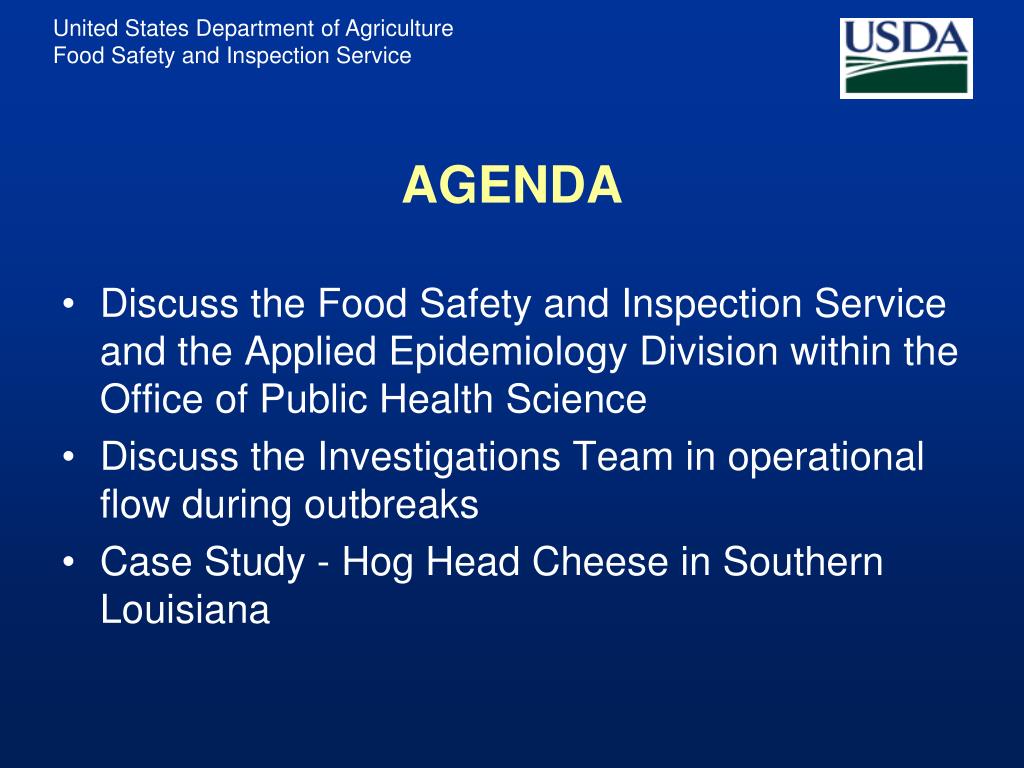 United States Department of Agriculture
Food Safety and Inspection Service

USDA

AGENDA

• Discuss the Food Safety and Inspection Service and the Applied Epidemiology Division within the Office of Public Health Science
• Discuss the Investigations Team in operational flow during outbreaks
• Case Study - Hog Head Cheese in Southern Louisiana